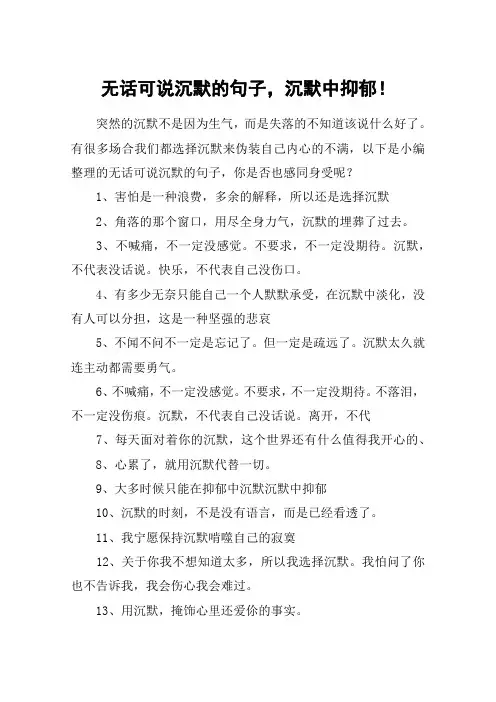 无话可说沉默的句子，沉默中抑郁！

突然的沉默不是因为生气，而是失落的不知道该说什么好了。有很多场合我们都选择沉默来伪装自己内心的不满，以下是小编整理的无话可说沉默的句子，你是否也感同身受呢？

1、害怕是一种浪费，多余的解释，所以还是选择沉默

2、角落的那个窗口，用尽全身力气，沉默的埋葬了过去。

3、不喊痛，不一定没感觉。不要求，不一定没期待。沉默，不代表没话说。快乐，不代表自己没伤口。

4、有多少无奈只能自己一个人默默承受，在沉默中淡化，没有人可以分担，这是一种坚强的悲哀

5、不闻不问不一定是忘记了。但一定是疏远了。沉默太久就连主动都需要勇气。

6、不喊痛，不一定没感觉。不要求，不一定没期待。不落泪，不一定没伤痕。沉默，不代表自己没话说。离开，不代

7、每天面对着你的沉默，这个世界还有什么值得我开心的、

8、心累了，就用沉默代替一切。

9、大多时候只能在抑郁中沉默沉默中抑郁

10、沉默的时刻，不是没有语言，而是已经看透了。

11、我宁愿保持沉默啃噬自己的寂寞

12、关于你我不想知道太多，所以我选择沉默。我怕问了你也不告诉我，我会伤心我会难过。

13、用沉默，掩饰心里还爱你的事实。